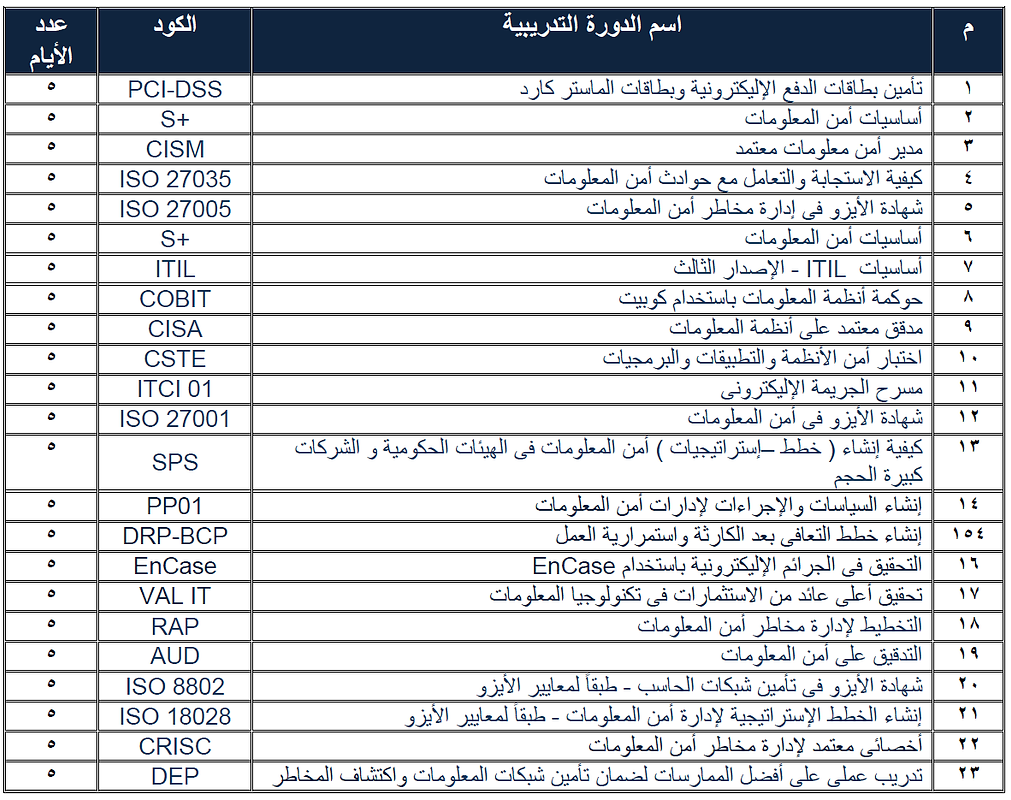 | م | اسم الدورة التدريبية | الكود | عدد الأيام |
|---|---|---|---|
| ١ | تأمين بطاقات الدفع الإليكترونية وبطاقات الماستر كارد | PCI-DSS | ٥ |
| ٢ | أساسيات أمن المعلومات | S+ | ٥ |
| ٣ | مدير أمن معلومات معتمد | CISM | ٥ |
| ٤ | كيفية الاستجابة والتعامل مع حوادث أمن المعلومات | ISO 27035 | ٥ |
| ٥ | شهادة الأيزو فى إدارة مخاطر أمن المعلومات | ISO 27005 | ٥ |
| ٦ | أساسيات أمن المعلومات | S+ | ٥ |
| ٧ | أساسيات ITIL - الإصدار الثالث | ITIL | ٥ |
| ٨ | حوكمة أنظمة المعلومات باستخدام كوبيت | COBIT | ٥ |
| ٩ | مدقق معتمد على أنظمة المعلومات | CISA | ٥ |
| ١٠ | اختبار أمن الأنظمة والتطبيقات والبرمجيات | CSTE | ٥ |
| ١١ | مسرح الجريمة الإليكترونى | ITCI 01 | ٥ |
| ١٢ | شهادة الأيزو فى أمن المعلومات | ISO 27001 | ٥ |
| ١٣ | كيفية إنشاء ( خطط –إستراتيجيات ) أمن المعلومات فى الهيئات الحكومية و الشركات كبيرة الحجم | SPS | ٥ |
| ١٤ | إنشاء السياسات والإجراءات لإدارات أمن المعلومات | PP01 | ٥ |
| ١٥٤ | إنشاء خطط التعافى بعد الكارثة واستمرارية العمل | DRP-BCP | ٥ |
| ١٦ | التحقيق فى الجرائم الإليكترونية باستخدام EnCase | EnCase | ٥ |
| ١٧ | تحقيق أعلى عائد من الاستثمارات فى تكنولوجيا المعلومات | VAL IT | ٥ |
| ١٨ | التخطيط لإدارة مخاطر أمن المعلومات | RAP | ٥ |
| ١٩ | التدقيق على أمن المعلومات | AUD | ٥ |
| ٢٠ | شهادة الأيزو فى تأمين شبكات الحاسب - طبقاً لمعايير الأيزو | ISO 8802 | ٥ |
| ٢١ | إنشاء الخطط الإستراتيجية لإدارة أمن المعلومات - طبقاً لمعايير الأيزو | ISO 18028 | ٥ |
| ٢٢ | أخصائى معتمد لإدارة مخاطر أمن المعلومات | CRISC | ٥ |
| ٢٣ | تدريب عملى على أفضل الممارسات لضمان تأمين شبكات المعلومات واكتشاف المخاطر | DEP | ٥ |